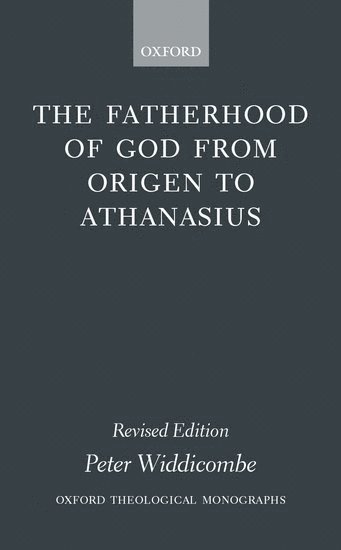 OXFORD

THE FATHERHOOD OF GOD FROM ORIGEN TO ATHANASIUS

Revised Edition

Peter Widdicombe

OXFORD THEOLOGICAL MONOGRAPHS